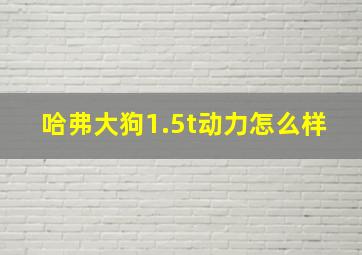 哈弗大狗1.5t动力怎么样